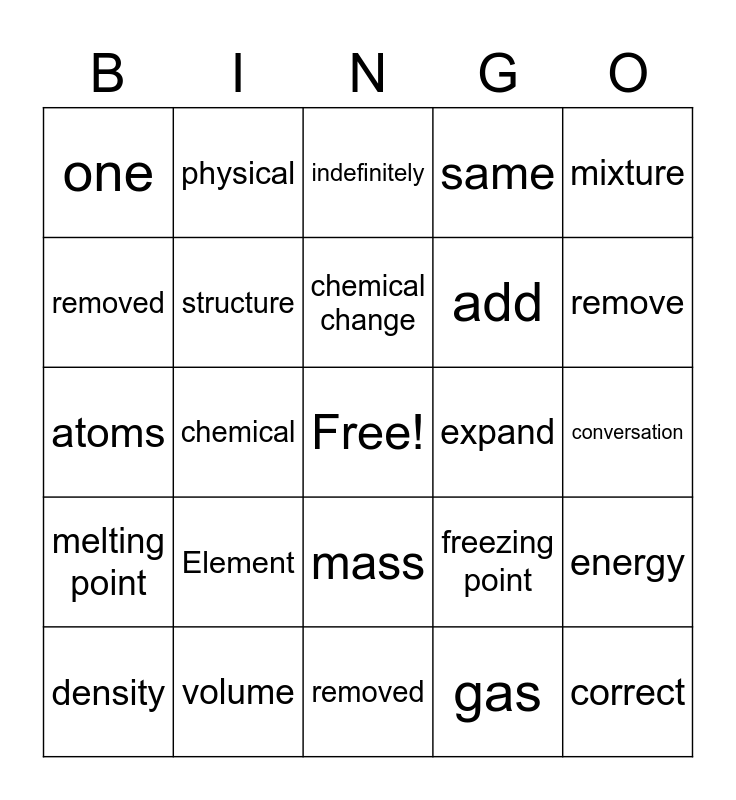 | B | I | N | G | O |
|---|---|---|---|---|
| one | physical | indefinitely | same | mixture |
| removed | structure | chemical change | add | remove |
| atoms | chemical | Free! | expand | conversation |
| melting point | Element | mass | freezing point | energy |
| density | volume | removed | gas | correct |